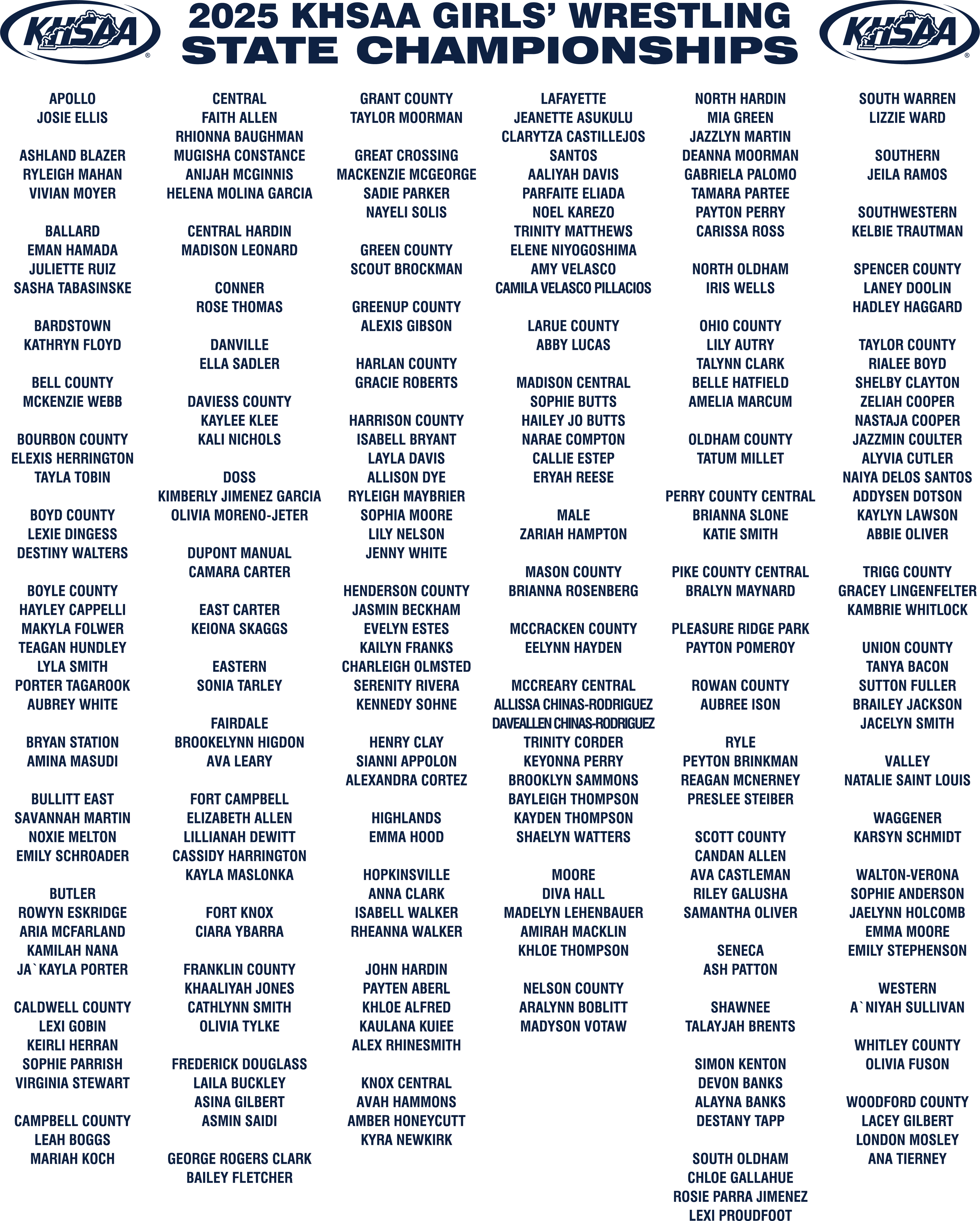 KHSAA

2025 KHSAA GIRLS' WRESTLING STATE CHAMPIONSHIPS

KHSAA

APOLLO
JOSIE ELLIS

ASHLAND BLAZER
RYLEIGH MAHAN
VIVIAN MOYER

BALLARD
EMAN HAMADA
JULIETTE RUIZ
SASHA TABASINSKE

BARDSTOWN
KATHRYN FLOYD

BELL COUNTY
MCKENZIE WEBB

BOURBON COUNTY
ELEXIS HERRINGTON
TAYLA TOBIN

BOYD COUNTY
LEXIE DINGESS
DESTINY WALTERS

BOYLE COUNTY
HAYLEY CAPPELLI
MAKYLA FOLWER
TEAGAN HUNDLEY
LYLA SMITH
PORTER TAGAROOK
AUBREY WHITE

BRYAN STATION
AMINA MASUDI

BULLITT EAST
SAVANNAH MARTIN
NOXIE MELTON
EMILY SCHROADER

BUTLER
ROWYN ESKRIDGE
ARIA MCFARLAND
KAMILAH NANA
JA`KAYLA PORTER

CALDWELL COUNTY
LEXI GOBIN
KEIRLI HERRAN
SOPHIE PARRISH
VIRGINIA STEWART

CAMPBELL COUNTY
LEAH BOGGS
MARIAH KOCH

CENTRAL
FAITH ALLEN
RHIONNA BAUGHMAN
MUGISHA CONSTANCE
ANIJAH MCGINNIS
HELENA MOLINA GARCIA

CENTRAL HARDIN
MADISON LEONARD

CONNER
ROSE THOMAS

DANVILLE
ELLA SADLER

DAVIESS COUNTY
KAYLEE KLEE
KALI NICHOLS

DOSS
KIMBERLY JIMENEZ GARCIA
OLIVIA MORENO-JETER

DUPONT MANUAL
CAMARA CARTER

EAST CARTER
KEIONA SKAGGS

EASTERN
SONIA TARLEY

FAIRDALE
BROOKELYNN HIGDON
AVA LEARY

FORT CAMPBELL
ELIZABETH ALLEN
LILLIANAH DEWITT
CASSIDY HARRINGTON
KAYLA MASLONKA

FORT KNOX
CIARA YBARRA

FRANKLIN COUNTY
KHAALIYAH JONES
CATHLYNN SMITH
OLIVIA TYLKE

FREDERICK DOUGLASS
LAILA BUCKLEY
ASINA GILBERT
ASMIN SAIDI

GEORGE ROGERS CLARK
BAILEY FLETCHER

GRANT COUNTY
TAYLOR MOORMAN

GREAT CROSSING
MACKENZIE MCGEORGE
SADIE PARKER
NAYELI SOLIS

GREEN COUNTY
SCOUT BROCKMAN

GREENUP COUNTY
ALEXIS GIBSON

HARLAN COUNTY
GRACIE ROBERTS

HARRISON COUNTY
ISABELL BRYANT
LAYLA DAVIS
ALLISON DYE
RYLEIGH MAYBRIER
SOPHIA MOORE
LILY NELSON
JENNY WHITE

HENDERSON COUNTY
JASMIN BECKHAM
EVELYN ESTES
KAILYN FRANKS
CHARLEIGH OLMSTED
SERENITY RIVERA
KENNEDY SOHNE

HENRY CLAY
SIANNI APPOLON
ALEXANDRA CORTEZ

HIGHLANDS
EMMA HOOD

HOPKINSVILLE
ANNA CLARK
ISABELL WALKER
RHEANNA WALKER

JOHN HARDIN
PAYTEN ABERL
KHLOE ALFRED
KAULANA KUIEE
ALEX RHINESMITH

KNOX CENTRAL
AVAH HAMMONS
AMBER HONEYCUTT
KYRA NEWKIRK

LAFAYETTE
JEANETTE ASUKULU
CLARYTZA CASTILLEJOS SANTOS
AALIYAH DAVIS
PARFAITE ELIADA
NOEL KAREZO
TRINITY MATTHEWS
ELENE NIYOGOSHIMA
AMY VELASCO
CAMILA VELASCO PILLACIOS

LARUE COUNTY
ABBY LUCAS

MADISON CENTRAL
SOPHIE BUTTS
HAILEY JO BUTTS
NARAE COMPTON
CALLIE ESTEP
ERYAH REESE

MALE
ZARIAH HAMPTON

MASON COUNTY
BRIANNA ROSENBERG

MCCRACKEN COUNTY
EELYNN HAYDEN

MCCREARY CENTRAL
ALLISSA CHINAS-RODRIGUEZ
DAVEALLEN CHINAS-RODRIGUEZ
TRINITY CORDER
KEYONNA PERRY
BROOKLYN SAMMONS
BAYLEIGH THOMPSON
KAYDEN THOMPSON
SHAELYN WATTERS

MOORE
DIVA HALL
MADELYN LEHENBAUER
AMIRAH MACKLIN
KHLOE THOMPSON

NELSON COUNTY
ARALYNN BOBLITT
MADYSON VOTAW

NORTH HARDIN
MIA GREEN
JAZZLYN MARTIN
DEANNA MOORMAN
GABRIELA PALOMO
TAMARA PARTEE
PAYTON PERRY
CARISSA ROSS

NORTH OLDHAM
IRIS WELLS

OHIO COUNTY
LILY AUTRY
TALYNN CLARK
BELLE HATFIELD
AMELIA MARCUM

OLDHAM COUNTY
TATUM MILLET

PERRY COUNTY CENTRAL
BRIANNA SLONE
KATIE SMITH

PIKE COUNTY CENTRAL
BRALYN MAYNARD

PLEASURE RIDGE PARK
PAYTON POMEROY

ROWAN COUNTY
AUBREE ISON

RYLE
PEYTON BRINKMAN
REAGAN MCNERNEY
PRESLEE STEIBER

SCOTT COUNTY
CANDAN ALLEN
AVA CASTLEMAN
RILEY GALUSHA
SAMANTHA OLIVER

SENECA
ASH PATTON

SHAWNEE
TALAYJAH BRENTS

SIMON KENTON
DEVON BANKS
ALAYNA BANKS
DESTANY TAPP

SOUTH OLDHAM
CHLOE GALLAHUE
ROSIE PARRA JIMENEZ
LEXI PROUDFOOT

SOUTH WARREN
LIZZIE WARD

SOUTHERN
JEILA RAMOS

SOUTHWESTERN
KELBIE TRAUTMAN

SPENCER COUNTY
LANEY DOOLIN
HADLEY HAGGARD

TAYLOR COUNTY
RIALEE BOYD
SHELBY CLAYTON
ZELIAH COOPER
NASTAJA COOPER
JAZZMIN COULTER
ALYVIA CUTLER
NAIYA DELOS SANTOS
ADDYSEN DOTSON
KAYLYN LAWSON
ABBIE OLIVER

TRIGG COUNTY
GRACEY LINGENFELTER
KAMBRIE WHITLOCK

UNION COUNTY
TANYA BACON
SUTTON FULLER
BRAILEY JACKSON
JACELYN SMITH

VALLEY
NATALIE SAINT LOUIS

WAGGENER
KARSYN SCHMIDT

WALTON-VERONA
SOPHIE ANDERSON
JAELYNN HOLCOMB
EMMA MOORE
EMILY STEPHENSON

WESTERN
A`NIYAH SULLIVAN

WHITLEY COUNTY
OLIVIA FUSON

WOODFORD COUNTY
LACEY GILBERT
LONDON MOSLEY
ANA TIERNEY